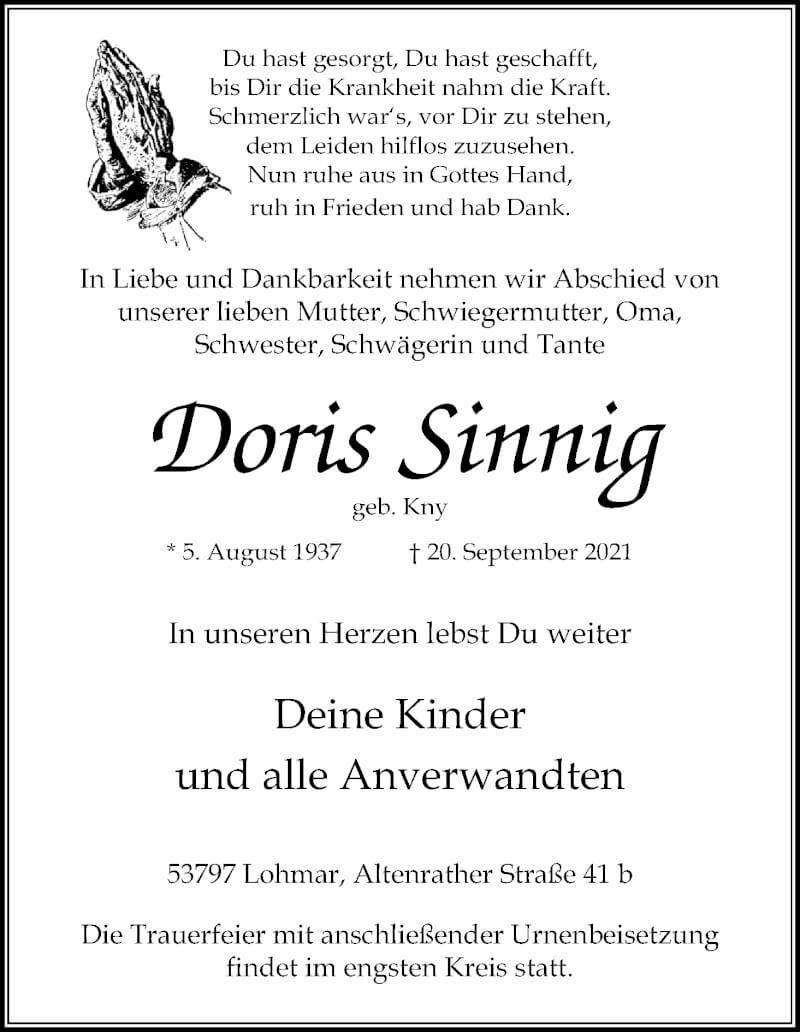 Du hast gesorgt, Du hast geschafft,
bis Dir die Krankheit nahm die Kraft.
Schmerzlich war's, vor Dir zu stehen,
dem Leiden hilflos zuzusehen.
Nun ruhe aus in Gottes Hand,
ruh in Frieden und hab Dank.

In Liebe und Dankbarkeit nehmen wir Abschied von unserer lieben Mutter, Schwiegermutter, Oma, Schwester, Schwägerin und Tante

Doris Sinnig

geb. Kny

* 5. August 1937 † 20. September 2021

In unseren Herzen lebst Du weiter

Deine Kinder
und alle Anverwandten

53797 Lohmar, Altenrather Straße 41 b

Die Trauerfeier mit anschließender Urnenbeisetzung findet im engsten Kreis statt.